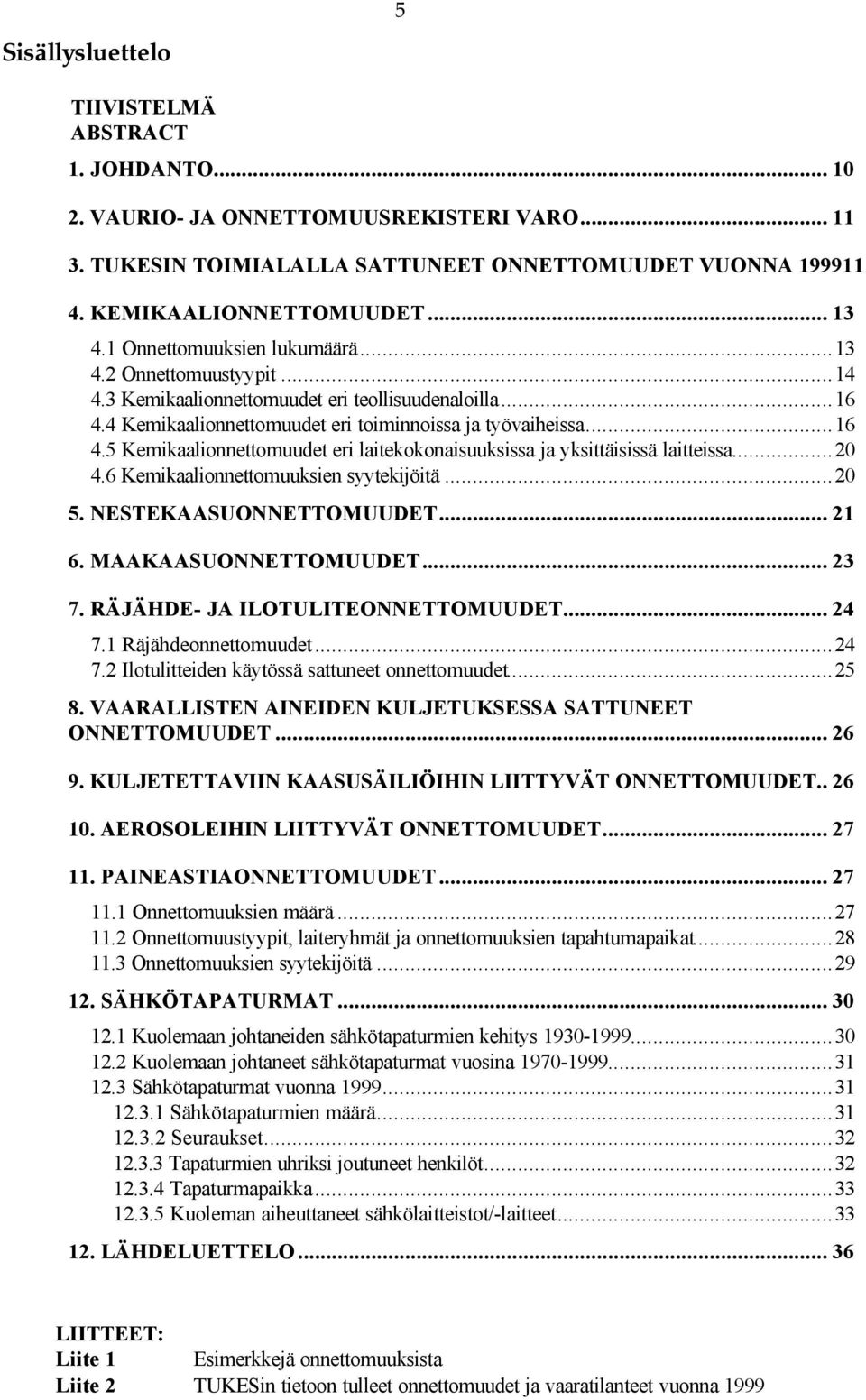 5

Sisällysluettelo

TIIVISTELMÄ
ABSTRACT
1. JOHDANTO... 10
2. VAURIO- JA ONNETTOMUUSREKISTERI VARO... 11
3. TUKESIN TOIMIALALLA SATTUNEET ONNETTOMUUDET VUONNA 199911
4. KEMIKAALIONNETTOMUUDET... 13
4.1 Onnettomuuksien lukumäärä...13
4.2 Onnettomuustyypit...14
4.3 Kemikaalionnettomuudet eri teollisuudenaloilla...16
4.4 Kemikaalionnettomuudet eri toiminnoissa ja työvaiheissa...16
4.5 Kemikaalionnettomuudet eri laitekokonaisuuksissa ja yksittäisissä laitteissa...20
4.6 Kemikaalionnettomuuksien syytekijöitä...20
5. NESTEKAASUONNETTOMUUDET... 21
6. MAAKAASUONNETTOMUUDET... 23
7. RÄJÄHDE- JA ILOTULITEONNETTOMUUDET... 24
7.1 Räjähdeonnettomuudet...24
7.2 Ilotulitteiden käytössä sattuneet onnettomuudet...25
8. VAARALLISTEN AINEIDEN KULJETUKSESSA SATTUNEET ONNETTOMUUDET... 26
9. KULJETETTAVIIN KAASUSÄILIÖIHIN LIITTYVÄT ONNETTOMUUDET.. 26
10. AEROSOLEIHIN LIITTYVÄT ONNETTOMUUDET... 27
11. PAINEASTIAONNETTOMUUDET... 27
11.1 Onnettomuuksien määrä...27
11.2 Onnettomuustyypit, laiteryhmät ja onnettomuuksien tapahtumapaikat...28
11.3 Onnettomuuksien syytekijöitä...29
12. SÄHKÖTAPATURMAT... 30
12.1 Kuolemaan johtaneiden sähkötapaturmien kehitys 1930-1999...30
12.2 Kuolemaan johtaneet sähkötapaturmat vuosina 1970-1999...31
12.3 Sähkötapaturmat vuonna 1999...31
12.3.1 Sähkötapaturmien määrä...31
12.3.2 Seuraukset...32
12.3.3 Tapaturmien uhriksi joutuneet henkilöt...32
12.3.4 Tapaturmapaikka...33
12.3.5 Kuoleman aiheuttaneet sähkölaitteistot/-laitteet...33
12. LÄHDELUETTELO... 36

LIITTEET:
Liite 1 Esimerkkejä onnettomuuksista
Liite 2 TUKESin tietoon tulleet onnettomuudet ja vaaratilanteet vuonna 1999